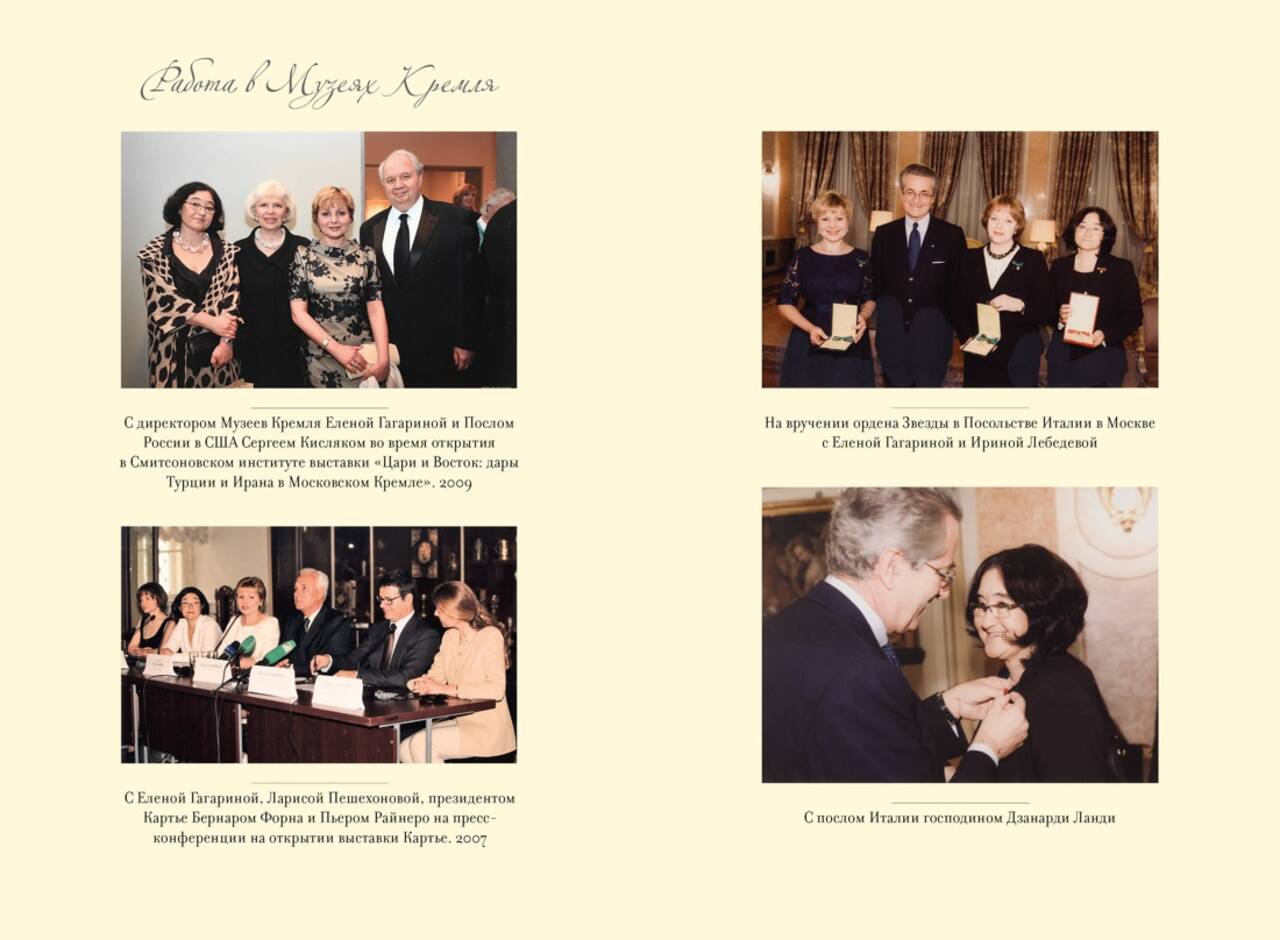 Работа в Музеях Кремля

С директором Музеев Кремля Еленой Гагариной и Послом России в США Сергеем Кисляком во время открытия в Смитсоновском институте выставки «Цари и Восток: дары Турции и Ирана в Московском Кремле». 2009

С Еленой Гагариной, Ларисой Пешехоновой, президентом Картье Бернаром Форна и Пьером Райнеро на пресс-конференции на открытии выставки Картье. 2007

На вручении ордена Звезды в Посольстве Италии в Москве с Еленой Гагариной и Ириной Лебедевой

С послом Италии господином Дзанарди Ланди